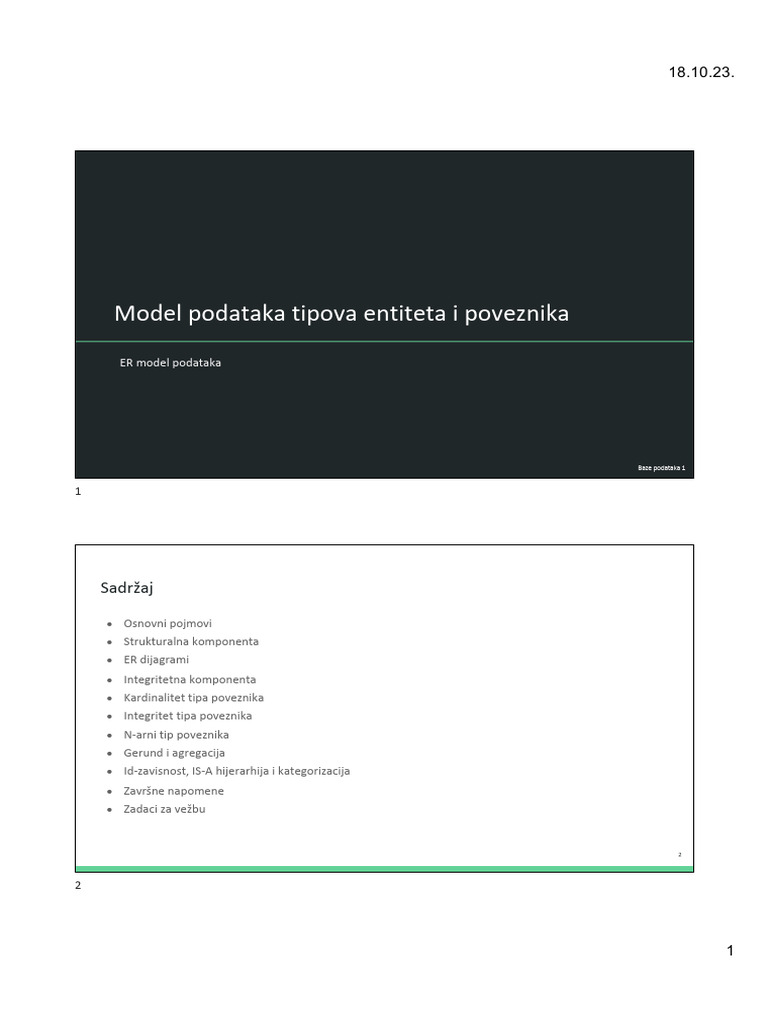 18.10.23.

Model podataka tipova entiteta i poveznika

ER model podataka

Baze podataka 1

1

Sadržaj

- Osnovni pojmovi
- Strukturalna komponenta
- ER dijagrami
- Integritetna komponenta
- Kardinalitet tipa poveznika
- Integritet tipa poveznika
- N-arni tip poveznika
- Gerund i agregacija
- Id-zavisnost, IS-A hijerarhija i kategorizacija
- Završne napomene
- Zadaci za vežbu

2

2

1